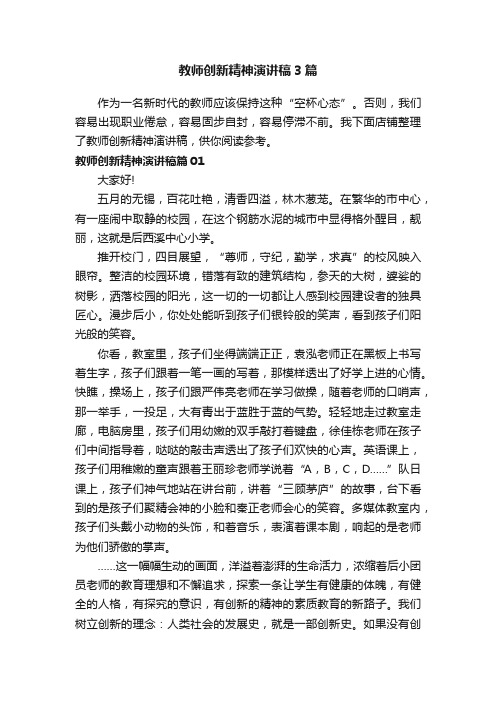 教师创新精神演讲稿3篇

作为一名新时代的教师应该保持这种“空杯心态”。否则，我们容易出现职业倦怠，容易固步自封，容易停滞不前。我下面店铺整理了教师创新精神演讲稿，供你阅读参考。

教师创新精神演讲稿篇01

大家好!

五月的无锡，百花吐艳，清香四溢，林木葱茏。在繁华的市中心，有一座闹中取静的校园，在这个钢筋水泥的城市中显得格外醒目，靓丽，这就是后西溪中心小学。

推开校门，四目展望，“尊师，守纪，勤学，求真”的校风映入眼帘。整洁的校园环境，错落有致的建筑结构，参天的大树，婆娑的树影，洒落校园的阳光，这一切的一切都让人感到校园建设者的独具匠心。漫步后小，你处处能听到孩子们银铃般的笑声，看到孩子们阳光般的笑容。

你看，教室里，孩子们坐得端端正正，袁泓老师正在黑板上书写着生字，孩子们跟着一笔一画的写着，那模样透出了好学上进的心情。快瞧，操场上，孩子们跟严伟亮老师在学习做操，随着老师的口哨声，那一举手，一投足，大有青出于蓝胜于蓝的气势。轻轻地走过教室走廊，电脑房里，孩子们用幼嫩的双手敲打着键盘，徐佳栋老师在孩子们中间指导着，哒哒的敲击声透出了孩子们欢快的心声。英语课上，孩子们用稚嫩的童声跟着王丽珍老师学说着“A，B，C，D……”队日课上，孩子们神气地站在讲台前，讲着“三顾茅庐”的故事，台下看到的是孩子们聚精会神的小脸和秦正老师会心的笑容。多媒体教室内，孩子们头戴小动物的头饰，和着音乐，表演着课本剧，响起的是老师为他们骄傲的掌声。

……这一幅幅生动的画面，洋溢着澎湃的生命活力，浓缩着后小团员老师的教育理想和不懈追求，探索一条让学生有健康的体魄，有健全的人格，有探究的意识，有创新的精神的素质教育的新路子。我们树立创新的理念：人类社会的发展史，就是一部创新史。如果没有创